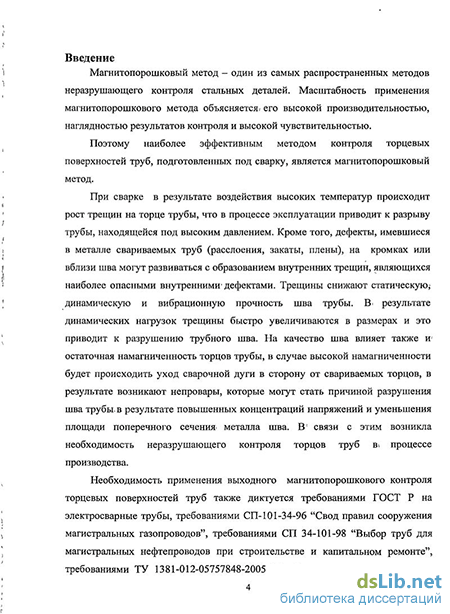 Введение

Магнитопорошковый метод – один из самых распространенных методов неразрушающего контроля стальных деталей. Масштабность применения магнитопорошкового метода объясняется его высокой производительностью, наглядностью результатов контроля и высокой чувствительностью.

Поэтому наиболее эффективным методом контроля торцевых поверхностей труб, подготовленных под сварку, является магнитопорошковый метод.

При сварке в результате воздействия высоких температур происходит рост трещин на торце трубы, что в процессе эксплуатации приводит к разрыву трубы, находящейся под высоким давлением. Кроме того, дефекты, имевшиеся в металле свариваемых труб (расслоения, закаты, плены), на кромках или вблизи шва могут развиваться с образованием внутренних трещин, являющихся наиболее опасными внутренними дефектами. Трещины снижают статическую, динамическую и вибрационную прочность шва трубы. В результате динамических нагрузок трещины быстро увеличиваются в размерах и это приводит к разрушению трубного шва. На качество шва влияет также и остаточная намагниченность торцов трубы, в случае высокой намагниченности будет происходить уход сварочной дуги в сторону от свариваемых торцов, в результате возникают непровары, которые могут стать причиной разрушения шва трубы в результате повышенных концентраций напряжений и уменьшения площади поперечного сечения металла шва. В связи с этим возникла необходимость неразрушающего контроля торцов труб в процессе производства.

Необходимость применения выходного магнитопорошкового контроля торцевых поверхностей труб также диктуется требованиями ГОСТ Р на электросварные трубы, требованиями СП-101-34-96 "Свод правил сооружения магистральных газопроводов", требованиями СП 34-101-98 "Выбор труб для магистральных нефтепроводов при строительстве и капитальном ремонте", требованиями ТУ 1381-012-05757848-2005

4

dsLib.net
библиотека диссертаций